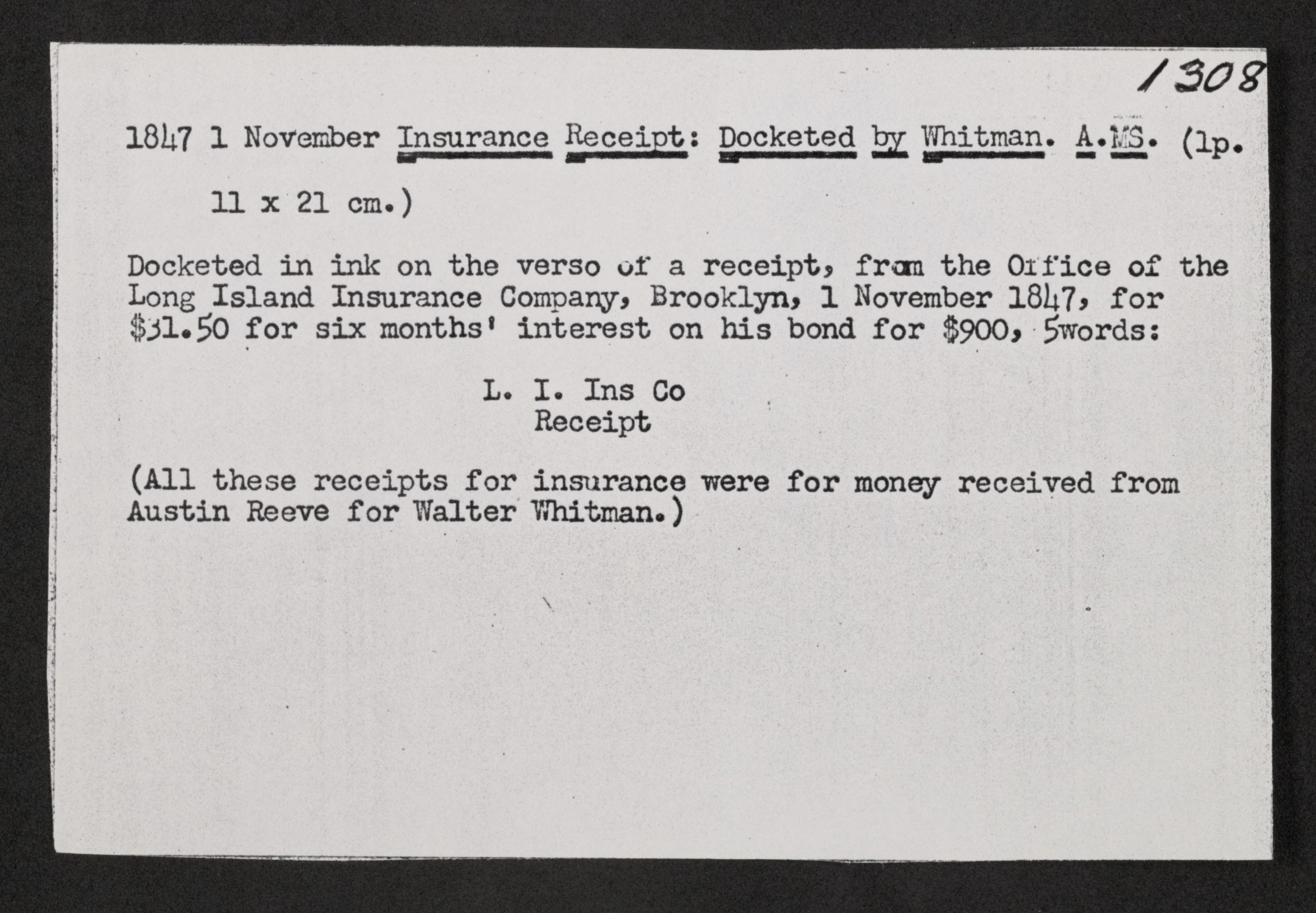 1308

1847 1 November Insurance Receipt: Docketed by Whitman. A.MS. (1p. 11 x 21 cm.)

Docketed in ink on the verso of a receipt, from the Office of the Long Island Insurance Company, Brooklyn, 1 November 1847, for $31.50 for six months' interest on his bond for $900, 5words:

L. I. Ins Co
Receipt

(All these receipts for insurance were for money received from Austin Reeve for Walter Whitman.)